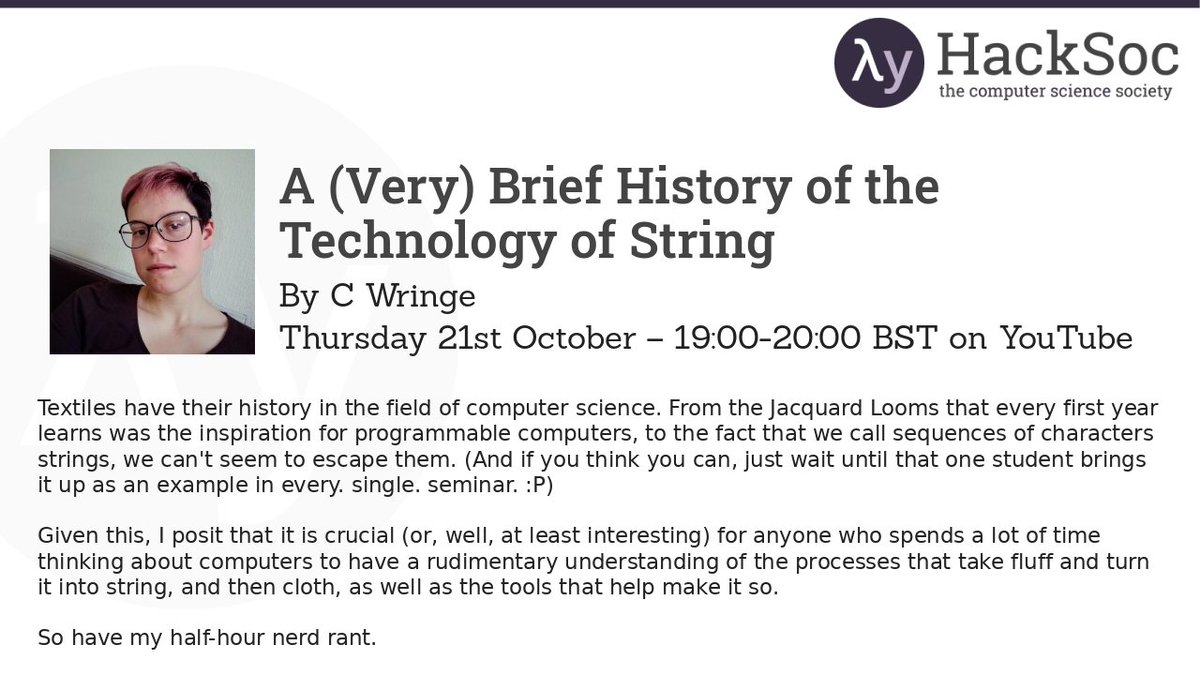 λy HackSoc
the computer science society

A (Very) Brief History of the Technology of String
By C Wringe
Thursday 21st October – 19:00-20:00 BST on YouTube

Textiles have their history in the field of computer science. From the Jacquard Looms that every first year learns was the inspiration for programmable computers, to the fact that we call sequences of characters strings, we can't seem to escape them. (And if you think you can, just wait until that one student brings it up as an example in every. single. seminar. :P)

Given this, I posit that it is crucial (or, well, at least interesting) for anyone who spends a lot of time thinking about computers to have a rudimentary understanding of the processes that take fluff and turn it into string, and then cloth, as well as the tools that help make it so.

So have my half-hour nerd rant.